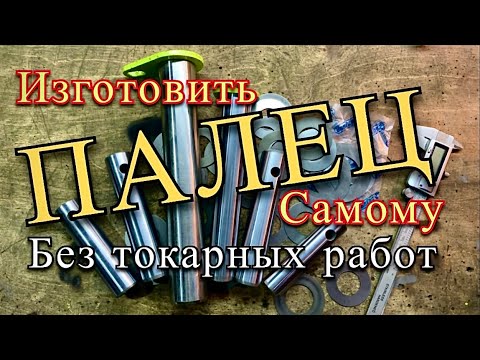 Изготовить

ПАЛЕЦ

Самому

Без токарных работ